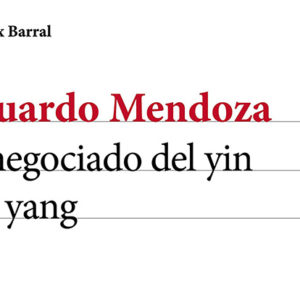 x Barral

uardo Mendoza

negociado del yin

yang